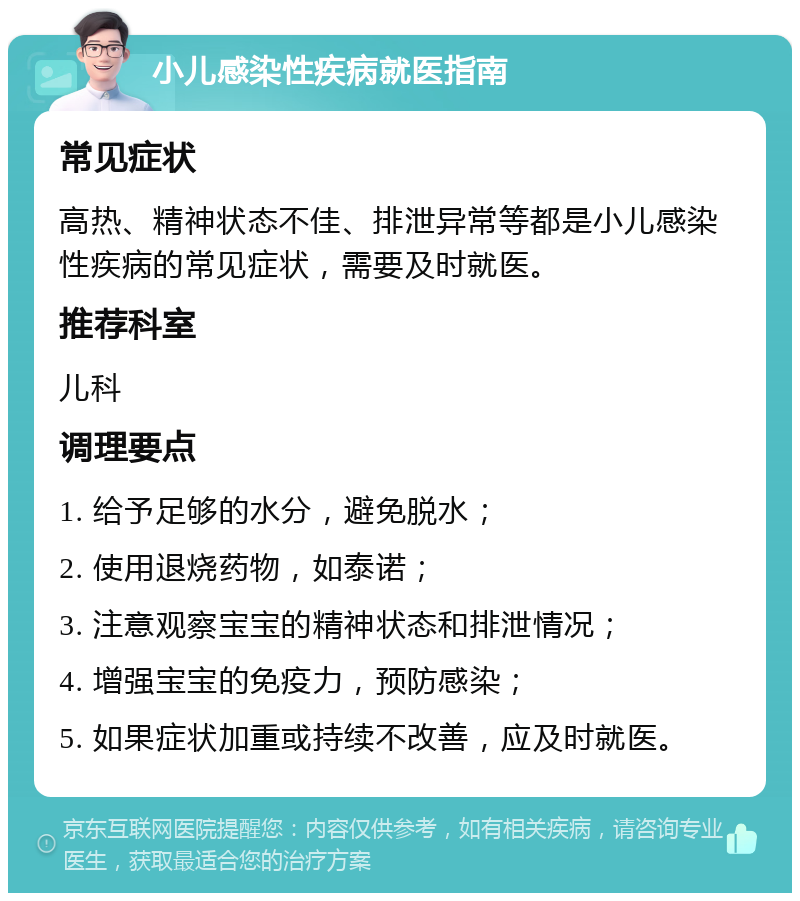 小儿感染性疾病就医指南

常见症状

高热、精神状态不佳、排泄异常等都是小儿感染性疾病的常见症状，需要及时就医。

推荐科室

儿科

调理要点

1. 给予足够的水分，避免脱水；

2. 使用退烧药物，如泰诺；

3. 注意观察宝宝的精神状态和排泄情况；

4. 增强宝宝的免疫力，预防感染；

5. 如果症状加重或持续不改善，应及时就医。

京东互联网医院提醒您：内容仅供参考，如有相关疾病，请咨询专业医生，获取最适合您的治疗方案